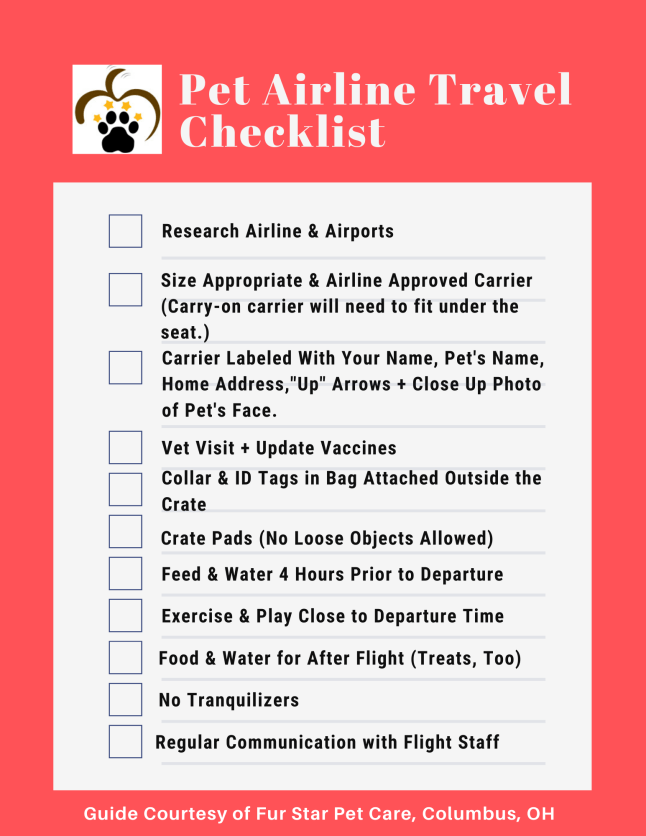 Pet Airline Travel Checklist

☐ Research Airline & Airports

☐ Size Appropriate & Airline Approved Carrier (Carry-on carrier will need to fit under the seat.)

☐ Carrier Labeled With Your Name, Pet's Name, Home Address,"Up" Arrows + Close Up Photo of Pet's Face.

☐ Vet Visit + Update Vaccines

☐ Collar & ID Tags in Bag Attached Outside the Crate

☐ Crate Pads (No Loose Objects Allowed)

☐ Feed & Water 4 Hours Prior to Departure

☐ Exercise & Play Close to Departure Time

☐ Food & Water for After Flight (Treats, Too)

☐ No Tranquilizers

☐ Regular Communication with Flight Staff

Guide Courtesy of Fur Star Pet Care, Columbus, OH